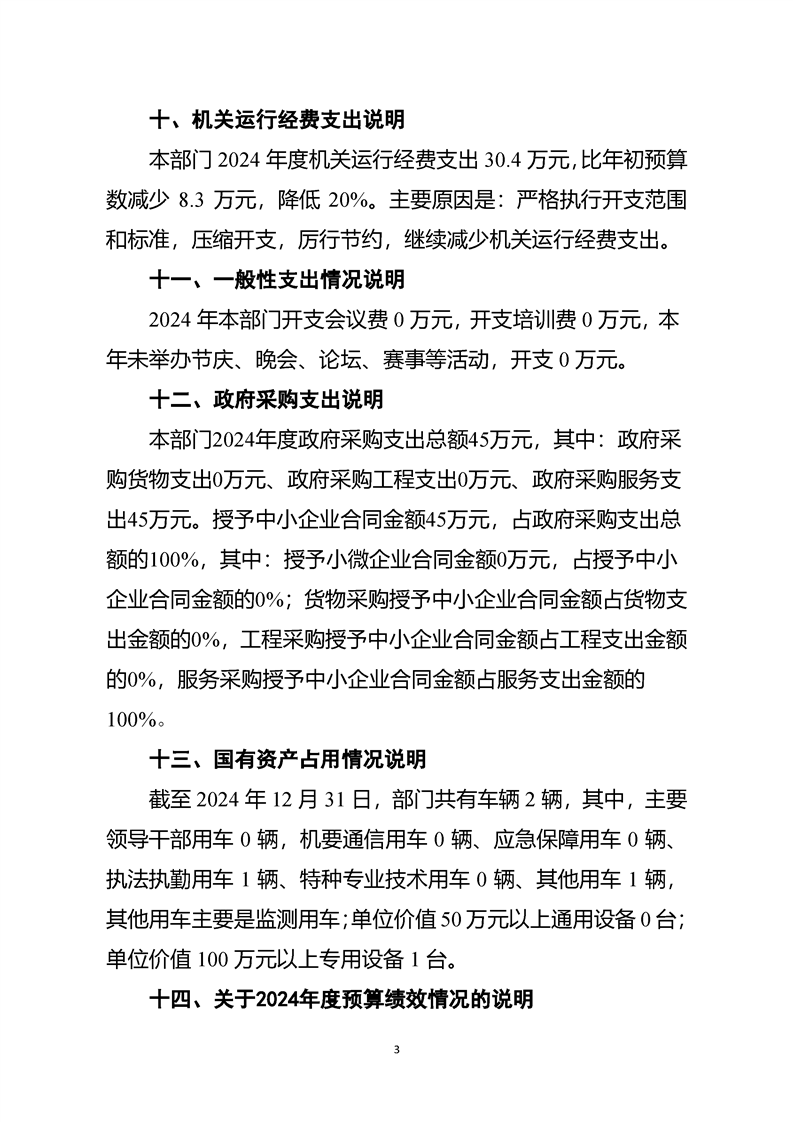 十、机关运行经费支出说明

本部门 2024 年度机关运行经费支出 30.4 万元，比年初预算数减少 8.3 万元，降低 20%。主要原因是：严格执行开支范围和标准，压缩开支，厉行节约，继续减少机关运行经费支出。

十一、一般性支出情况说明

2024 年本部门开支会议费 0 万元，开支培训费 0 万元，本年未举办节庆、晚会、论坛、赛事等活动，开支 0 万元。

十二、政府采购支出说明

本部门2024年度政府采购支出总额45万元，其中：政府采购货物支出0万元、政府采购工程支出0万元、政府采购服务支出45万元。授予中小企业合同金额45万元，占政府采购支出总额的100%，其中：授予小微企业合同金额0万元，占授予中小企业合同金额的0%；货物采购授予中小企业合同金额占货物支出金额的0%，工程采购授予中小企业合同金额占工程支出金额的0%，服务采购授予中小企业合同金额占服务支出金额的100%。

十三、国有资产占用情况说明

截至 2024 年 12 月 31 日，部门共有车辆 2 辆，其中，主要领导干部用车 0 辆，机要通信用车 0 辆、应急保障用车 0 辆、执法执勤用车 1 辆、特种专业技术用车 0 辆、其他用车 1 辆，其他用车主要是监测用车；单位价值 50 万元以上通用设备 0 台；单位价值 100 万元以上专用设备 1 台。

十四、关于2024年度预算绩效情况的说明

3